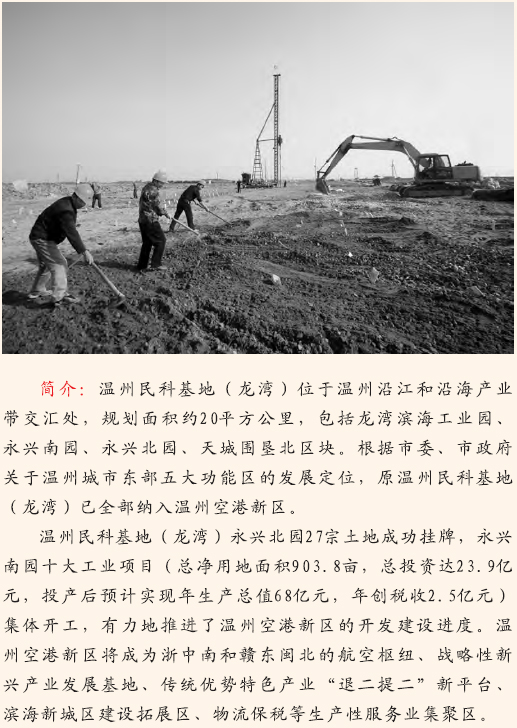 简介：温州民科基地（龙湾）位于温州沿江和沿海产业带交汇处，规划面积约20平方公里，包括龙湾滨海工业园、永兴南园、永兴北园、天城围垦北区块。根据市委、市政府关于温州城市东部五大功能区的发展定位，原温州民科基地（龙湾）已全部纳入温州空港新区。

温州民科基地（龙湾）永兴北园27宗土地成功挂牌，永兴南园十大工业项目（总净用地面积903.8亩，总投资达23.9亿元，投产后预计实现年生产总值68亿元，年创税收2.5亿元）集体开工，有力地推进了温州空港新区的开发建设进度。温州空港新区将成为浙中南和赣东闽北的航空枢纽、战略性新兴产业发展基地、传统优势特色产业“退二提二”新平台、滨海新城区建设拓展区、物流保税等生产性服务业集聚区。